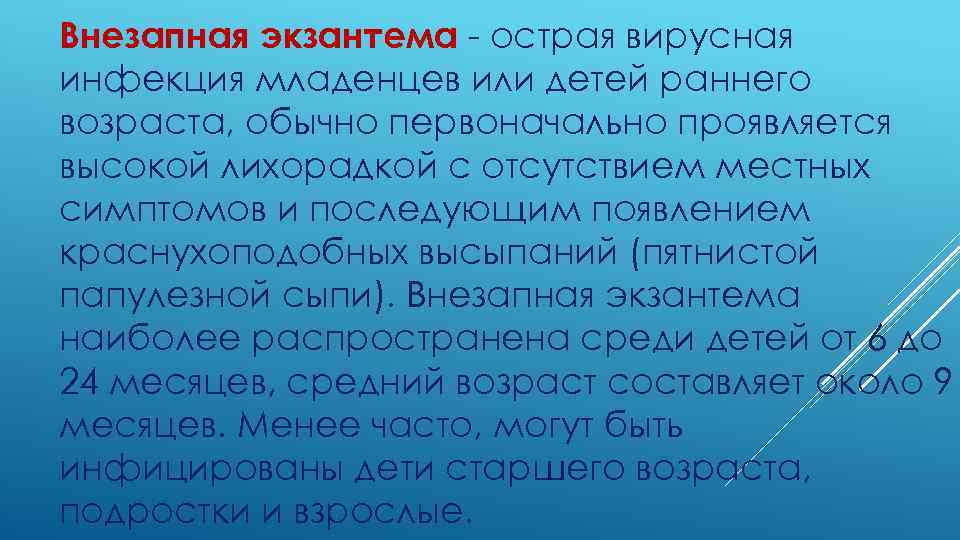 Внезапная экзантема - острая вирусная инфекция младенцев или детей раннего возраста, обычно первоначально проявляется высокой лихорадкой с отсутствием местных симптомов и последующим появлением краснухоподобных высыпаний (пятнистой папулезной сыпи). Внезапная экзантема наиболее распространена среди детей от 6 до 24 месяцев, средний возраст составляет около 9 месяцев. Менее часто, могут быть инфицированы дети старшего возраста, подростки и взрослые.